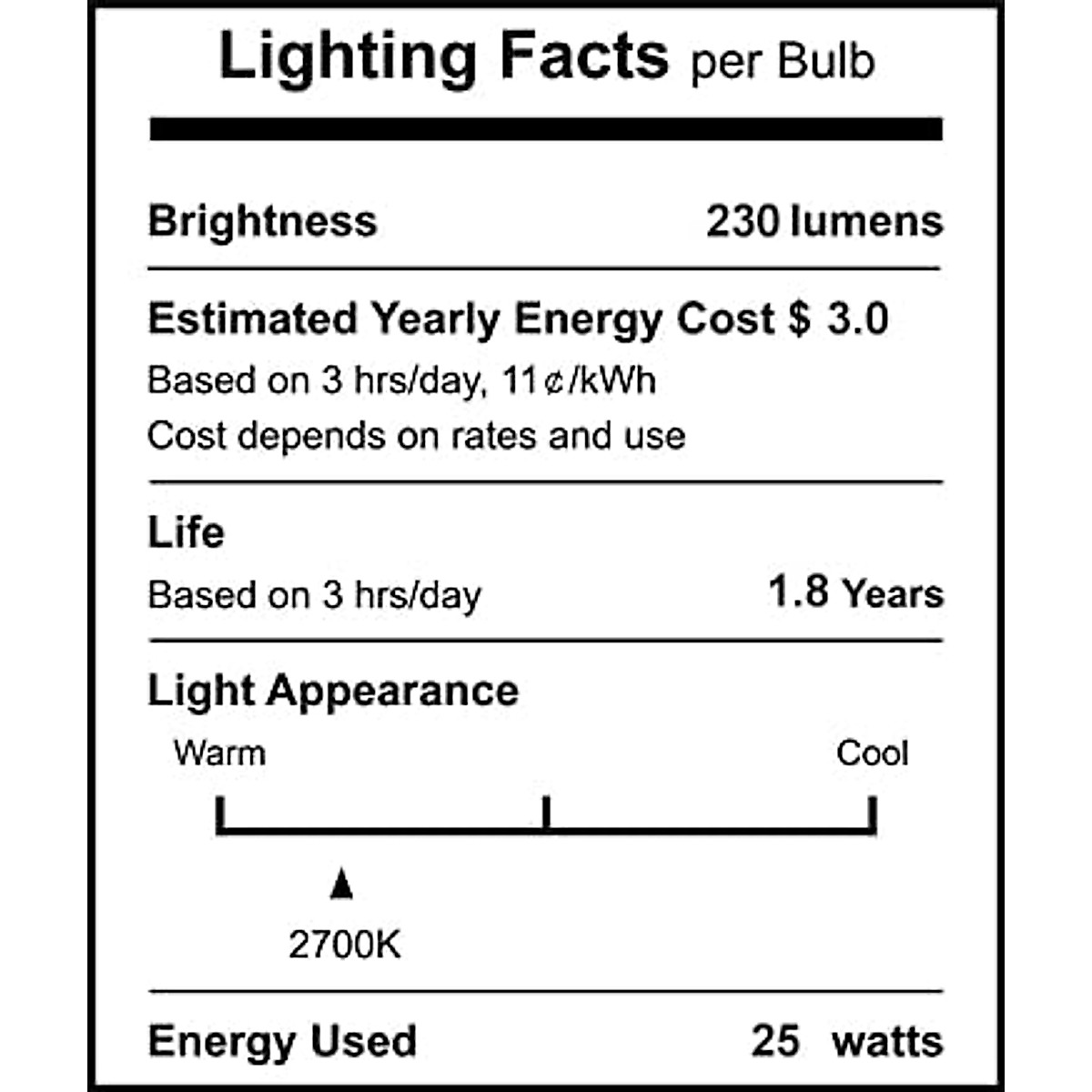 Lighting Facts per Bulb

Brightness 230 lumens

Estimated Yearly Energy Cost $ 3.0
Based on 3 hrs/day, 11¢/kWh
Cost depends on rates and use

Life
Based on 3 hrs/day 1.8 Years

Light Appearance
Warm Cool
2700K

Energy Used 25 watts